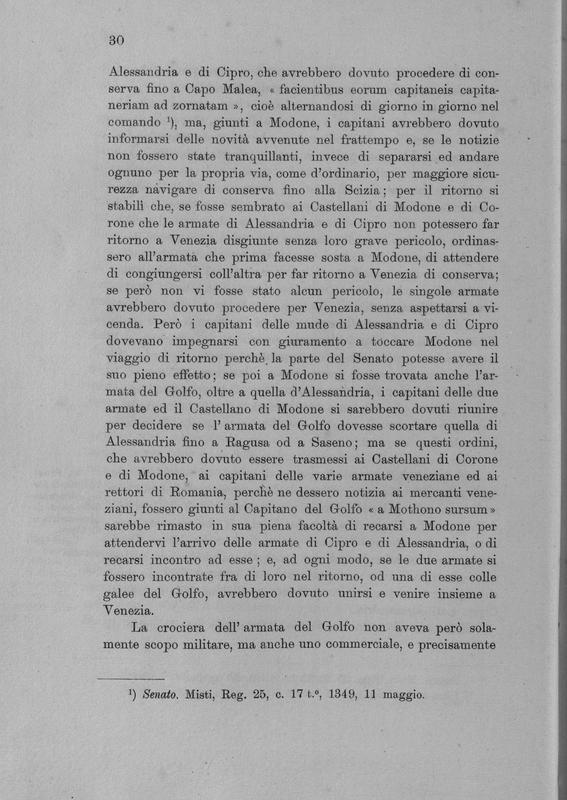 30

Alessandria e di Cipro, che avrebbero dovuto procedere di conserva fino a Capo Malea, « facientibus eorum capitaneis capitaneriam ad zornatam », cioè alternandosi di giorno in giorno nel comando $^1$), ma, giunti a Modone, i capitani avrebbero dovuto informarsi delle novità avvenute nel frattempo e, se le notizie non fossero state tranquillanti, invece di separarsi ed andare ognuno per la propria via, come d'ordinario, per maggiore sicurezza navigare di conserva fino alla Scizia; per il ritorno si stabilì che, se fosse sembrato ai Castellani di Modone e di Corone che le armate di Alessandria e di Cipro non potessero far ritorno a Venezia disgiunte senza loro grave pericolo, ordinassero all'armata che prima facesse sosta a Modone, di attendere di congiungersi coll'altra per far ritorno a Venezia di conserva; se però non vi fosse stato alcun pericolo, le singole armate avrebbero dovuto procedere per Venezia, senza aspettarsi a vicenda. Però i capitani delle mude di Alessandria e di Cipro dovevano impegnarsi con giuramento a toccare Modone nel viaggio di ritorno perchè la parte del Senato potesse avere il suo pieno effetto; se poi a Modone si fosse trovata anche l'armata del Golfo, oltre a quella d'Alessandria, i capitani delle due armate ed il Castellano di Modone si sarebbero dovuti riunire per decidere se l'armata del Golfo dovesse scortare quella di Alessandria fino a Ragusa od a Saseno; ma se questi ordini, che avrebbero dovuto essere trasmessi ai Castellani di Corone e di Modone, ai capitani delle varie armate veneziane ed ai rettori di Romania, perchè ne dessero notizia ai mercanti veneziani, fossero giunti al Capitano del Golfo « a Mothono sursum » sarebbe rimasto in sua piena facoltà di recarsi a Modone per attendervi l'arrivo delle armate di Cipro e di Alessandria, o di recarsi incontro ad esse; e, ad ogni modo, se le due armate si fossero incontrate fra di loro nel ritorno, od una di esse colle galee del Golfo, avrebbero dovuto unirsi e venire insieme a Venezia.

La crociera dell'armata del Golfo non aveva però solamente scopo militare, ma anche uno commerciale, e precisamente

$^1$) Senato. Misti, Reg. 25, c. 17 t.°, 1349, 11 maggio.